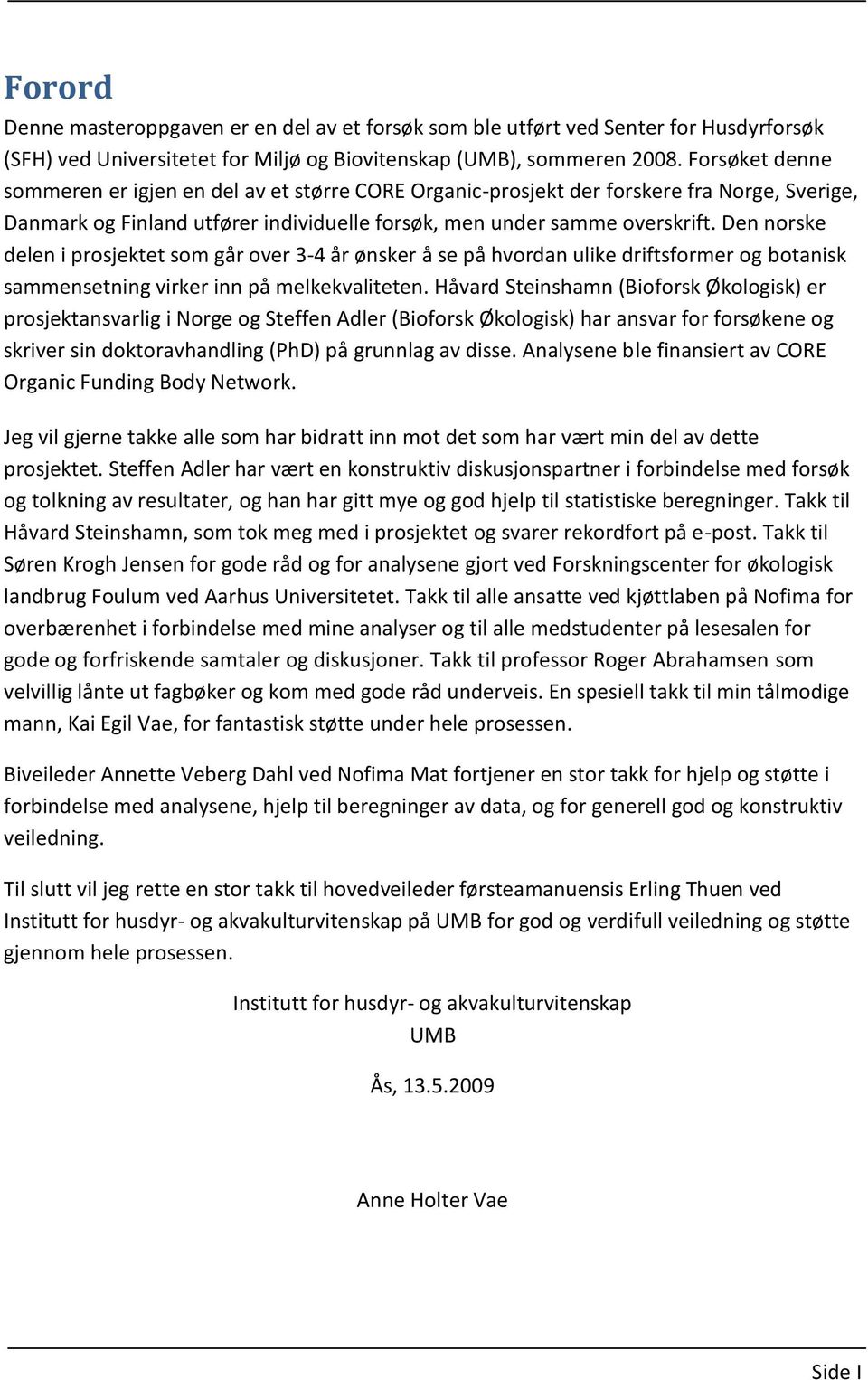 Forord

Denne masteroppgaven er en del av et forsøk som ble utført ved Senter for Husdyrforsøk (SFH) ved Universitetet for Miljø og Biovitenskap (UMB), sommeren 2008. Forsøket denne sommeren er igjen en del av et større CORE Organic-prosjekt der forskere fra Norge, Sverige, Danmark og Finland utfører individuelle forsøk, men under samme overskrift. Den norske delen i prosjektet som går over 3-4 år ønsker å se på hvordan ulike driftsformer og botanisk sammensetning virker inn på melkekvaliteten. Håvard Steinshamn (Bioforsk Økologisk) er prosjektansvarlig i Norge og Steffen Adler (Bioforsk Økologisk) har ansvar for forsøkene og skriver sin doktoravhandling (PhD) på grunnlag av disse. Analysene ble finansiert av CORE Organic Funding Body Network.

Jeg vil gjerne takke alle som har bidratt inn mot det som har vært min del av dette prosjektet. Steffen Adler har vært en konstruktiv diskusjonspartner i forbindelse med forsøk og tolkning av resultater, og han har gitt mye og god hjelp til statistiske beregninger. Takk til Håvard Steinshamn, som tok meg med i prosjektet og svarer rekordfort på e-post. Takk til Søren Krogh Jensen for gode råd og for analysene gjort ved Forskningscenter for økologisk landbrug Foulum ved Aarhus Universitetet. Takk til alle ansatte ved kjøttlaben på Nofima for overbærenhet i forbindelse med mine analyser og til alle medstudenter på lesesalen for gode og forfriskende samtaler og diskusjoner. Takk til professor Roger Abrahamsen som velvillig lånte ut fagbøker og kom med gode råd underveis. En spesiell takk til min tålmodige mann, Kai Egil Vae, for fantastisk støtte under hele prosessen.

Biveileder Annette Veberg Dahl ved Nofima Mat fortjener en stor takk for hjelp og støtte i forbindelse med analysene, hjelp til beregninger av data, og for generell god og konstruktiv veiledning.

Til slutt vil jeg rette en stor takk til hovedveileder førsteamanuensis Erling Thuen ved Institutt for husdyr- og akvakulturvitenskap på UMB for god og verdifull veiledning og støtte gjennom hele prosessen.

Institutt for husdyr- og akvakulturvitenskap
UMB

Ås, 13.5.2009

Anne Holter Vae

Side I